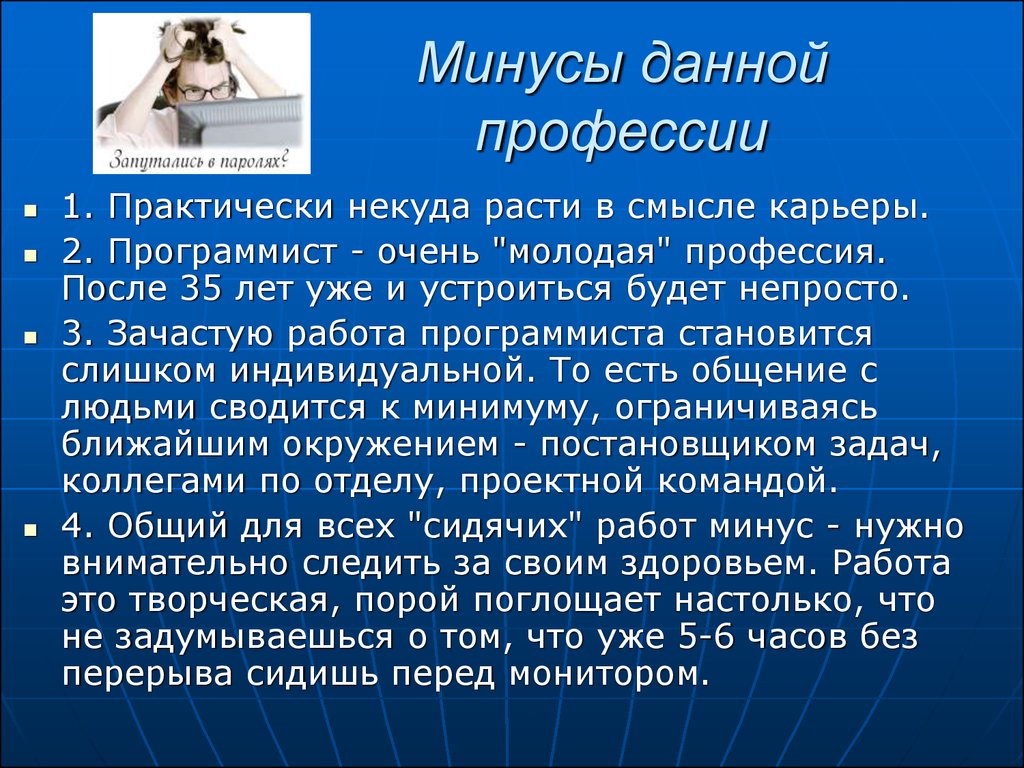 Запутались в паролях?

Минусы данной профессии

1. Практически некуда расти в смысле карьеры.

2. Программист - очень "молодая" профессия. После 35 лет уже и устроиться будет непросто.

3. Зачастую работа программиста становится слишком индивидуальной. То есть общение с людьми сводится к минимуму, ограничиваясь ближайшим окружением - постановщиком задач, коллегами по отделу, проектной командой.

4. Общий для всех "сидячих" работ минус - нужно внимательно следить за своим здоровьем. Работа это творческая, порой поглощает настолько, что не задумываешься о том, что уже 5-6 часов без перерыва сидишь перед монитором.